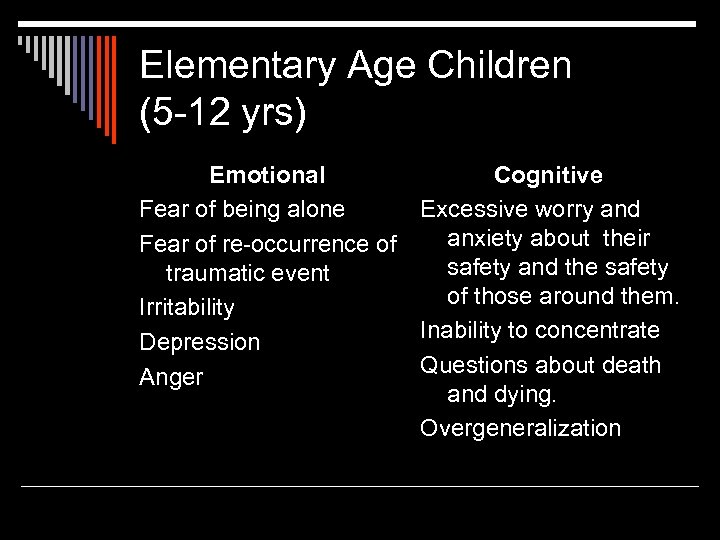 Elementary Age Children
(5-12 yrs)

Emotional

Fear of being alone

Fear of re-occurrence of traumatic event

Irritability

Depression

Anger

Cognitive

Excessive worry and anxiety about their safety and the safety of those around them.

Inability to concentrate

Questions about death and dying.

Overgeneralization